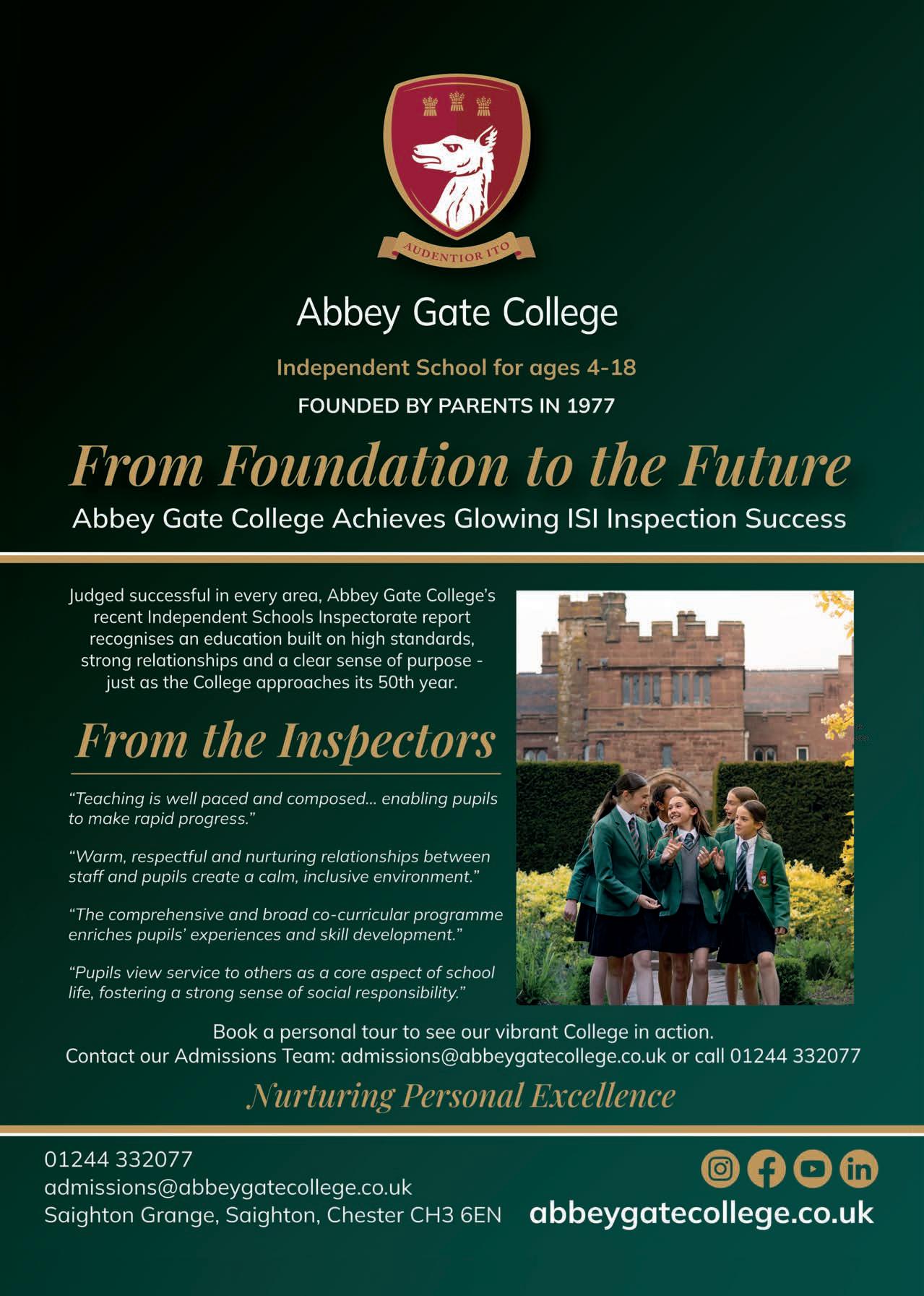 AUDENTIOR ITO

Abbey Gate College

Independent School for ages 4-18

FOUNDED BY PARENTS IN 1977

From Foundation to the Future

Abbey Gate College Achieves Glowing ISI Inspection Success

Judged successful in every area, Abbey Gate College's recent Independent Schools Inspectorate report recognises an education built on high standards, strong relationships and a clear sense of purpose - just as the College approaches its 50th year.

From the Inspectors

"Teaching is well paced and composed... enabling pupils to make rapid progress."

"Warm, respectful and nurturing relationships between staff and pupils create a calm, inclusive environment."

"The comprehensive and broad co-curricular programme enriches pupils' experiences and skill development."

"Pupils view service to others as a core aspect of school life, fostering a strong sense of social responsibility."

Book a personal tour to see our vibrant College in action.
Contact our Admissions Team: admissions@abbeygatecollege.co.uk or call 01244 332077

Nurturing Personal Excellence

01244 332077
admissions@abbeygatecollege.co.uk
Saighton Grange, Saighton, Chester CH3 6EN

abbeygatecollege.co.uk